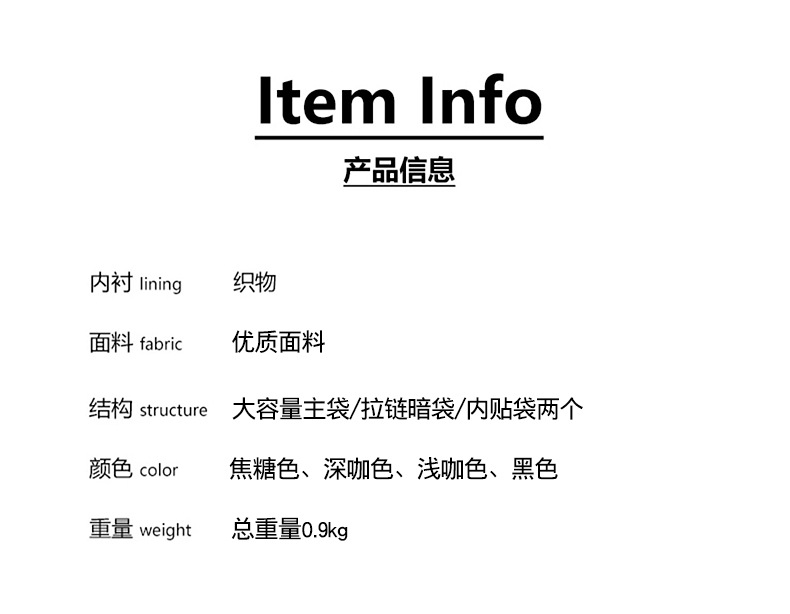 Item Info

产品信息

内衬 lining 织物

面料 fabric 优质面料

结构 structure 大容量主袋/拉链暗袋/内贴袋两个

颜色 color 焦糖色、深咖色、浅咖色、黑色

重量 weight 总重量0.9kg